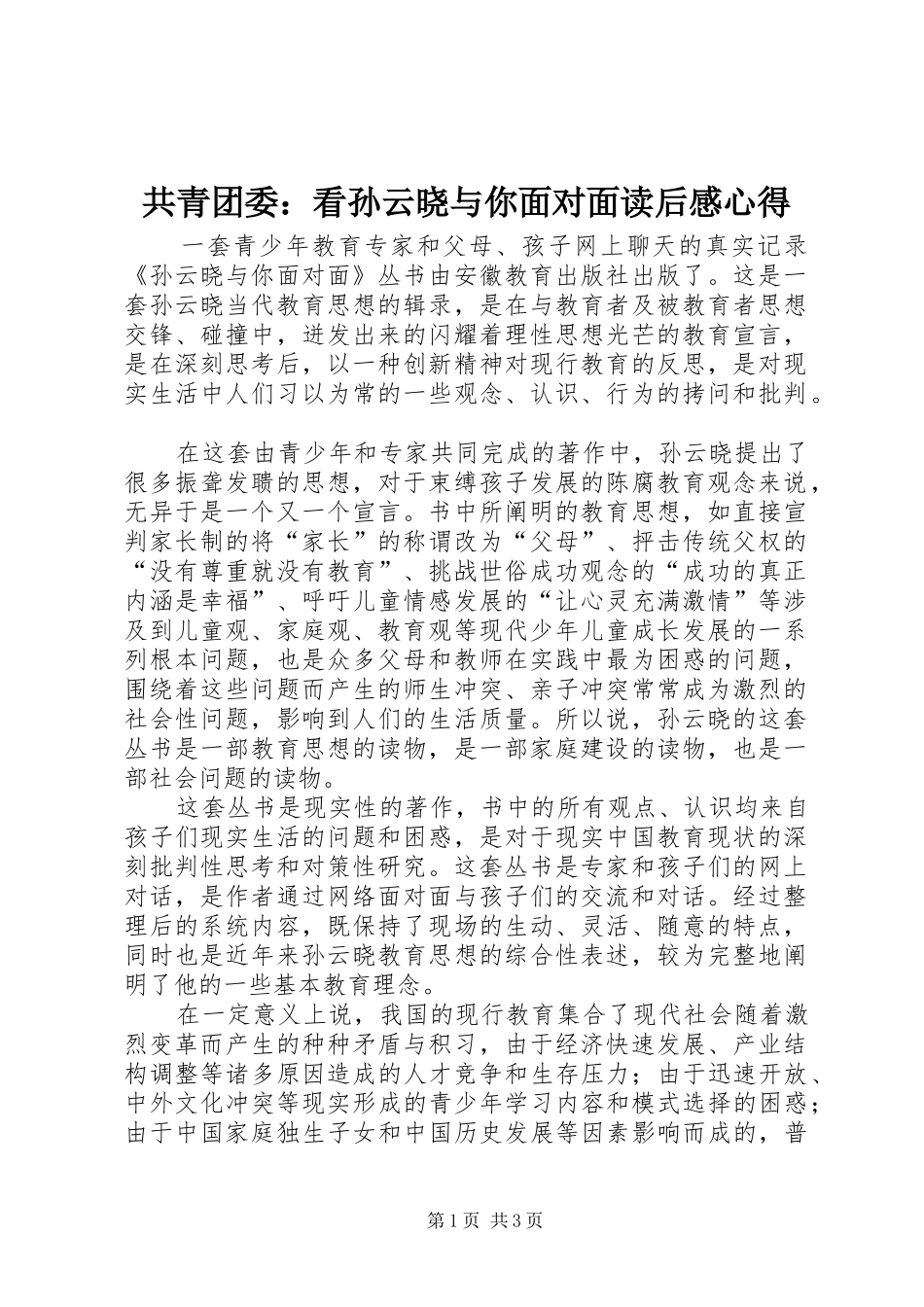 共青团委：看孙云晓与你面对面读后感心得

一套青少年教育专家和父母、孩子网上聊天的真实记录《孙云晓与你面对面》丛书由安徽教育出版社出版了。这是一套孙云晓当代教育思想的辑录，是在与教育者及被教育者思想交锋、碰撞中，迸发出来的闪耀着理性思想光芒的教育宣言，是在深刻思考后，以一种创新精神对现行教育的反思，是对现实生活中人们习以为常的一些观念、认识、行为的拷问和批判。

在这套由青少年和专家共同完成的著作中，孙云晓提出了很多振聋发聩的思想，对于束缚孩子发展的陈腐教育观念来说，无异于是一个又一个宣言。书中所阐明的教育思想，如直接宣判家长制的将“家长”的称谓改为“父母”、抨击传统父权的“没有尊重就没有教育”、挑战世俗成功观念的“成功的真正内涵是幸福”、呼吁儿童情感发展的“让心灵充满激情”等涉及到儿童观、家庭观、教育观等现代少年儿童成长发展的一系列根本问题，也是众多父母和教师在实践中最为困惑的问题，围绕着这些问题而产生的师生冲突、亲子冲突常常成为激烈的社会性问题，影响到人们的生活质量。所以说，孙云晓的这套丛书是一部教育思想的读物，是一部家庭建设的读物，也是一部社会问题的读物。

这套丛书是现实性的著作，书中的所有观点、认识均来自孩子们现实生活的问题和困惑，是对于现实中国教育现状的深刻批判性思考和对策性研究。这套丛书是专家和孩子们的网上对话，是作者通过网络面对面与孩子们的交流和对话。经过整理后的系统内容，既保持了现场的生动、灵活、随意的特点，同时也是近年来孙云晓教育思想的综合性表述，较为完整地阐明了他的一些基本教育理念。

在一定意义上说，我国的现行教育集合了现代社会随着激烈变革而产生的种种矛盾与积习，由于经济快速发展、产业结构调整等诸多原因造成的人才竞争和生存压力；由于迅速开放、中外文化冲突等现实形成的青少年学习内容和模式选择的困惑；由于中国家庭独生子女和中国历史发展等因素影响而成的，普

第1页 共3页